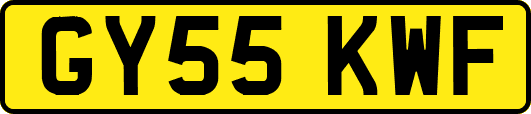 GY55 KWF